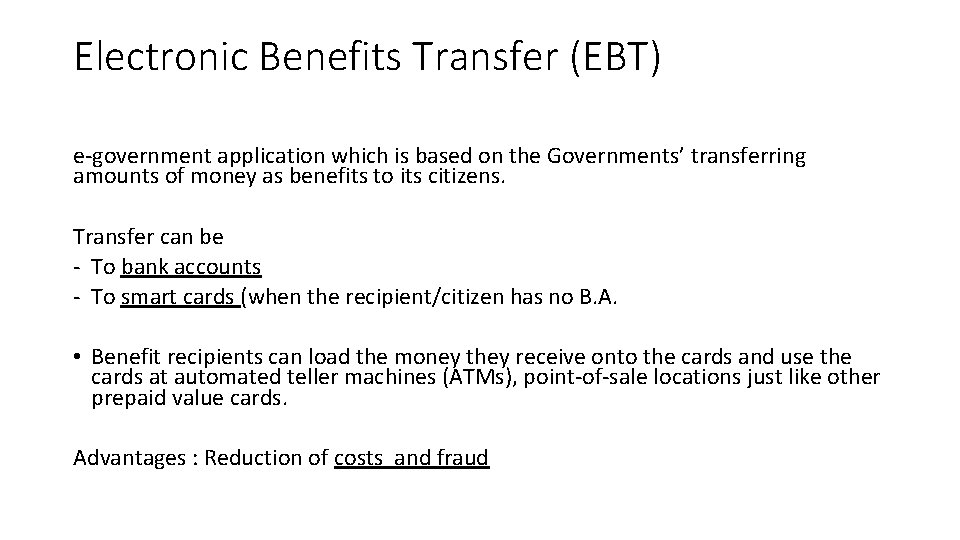 Electronic Benefits Transfer (EBT)

e-government application which is based on the Governments' transferring amounts of money as benefits to its citizens.

Transfer can be
- To bank accounts
- To smart cards (when the recipient/citizen has no B.A.

• Benefit recipients can load the money they receive onto the cards and use the cards at automated teller machines (ATMs), point-of-sale locations just like other prepaid value cards.

Advantages : Reduction of costs and fraud